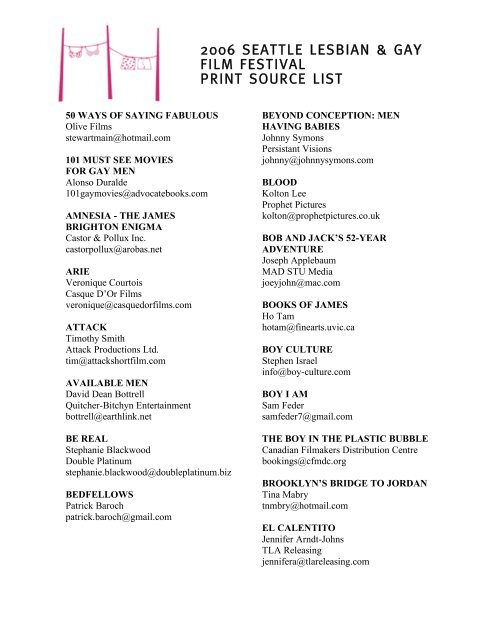 2006 SEATTLE LESBIAN & GAY FILM FESTIVAL PRINT SOURCE LIST

50 WAYS OF SAYING FABULOUS
Olive Films
stewartmain@hotmail.com

101 MUST SEE MOVIES FOR GAY MEN
Alonso Duralde
101gaymovies@advocatebooks.com

AMNESIA - THE JAMES BRIGHTON ENIGMA
Castor & Pollux Inc.
castorpollux@arobas.net

ARIE
Veronique Courtois
Casque D'Or Films
veronique@casquedorfilms.com

ATTACK
Timothy Smith
Attack Productions Ltd.
tim@attackshortfilm.com

AVAILABLE MEN
David Dean Bottrell
Quitcher-Bitchyn Entertainment
bottrell@earthlink.net

BE REAL
Stephanie Blackwood
Double Platinum
stephanie.blackwood@doubleplatinum.biz

BEDFELLOWS
Patrick Baroch
patrick.baroch@gmail.com

BEYOND CONCEPTION: MEN HAVING BABIES
Johnny Symons
Persistant Visions
johnny@johnnysymons.com

BLOOD
Kolton Lee
Prophet Pictures
kolton@prophetpictures.co.uk

BOB AND JACK'S 52-YEAR ADVENTURE
Joseph Applebaum
MAD STU Media
joeyjohn@mac.com

BOOKS OF JAMES
Ho Tam
hotam@finearts.uvic.ca

BOY CULTURE
Stephen Israel
info@boy-culture.com

BOY I AM
Sam Feder
samfeder7@gmail.com

THE BOY IN THE PLASTIC BUBBLE
Canadian Filmakers Distribution Centre
bookings@cfmdc.org

BROOKLYN'S BRIDGE TO JORDAN
Tina Mabry
tnmbry@hotmail.com

EL CALENTITO
Jennifer Arndt-Johns
TLA Releasing
jennifera@tlareleasing.com